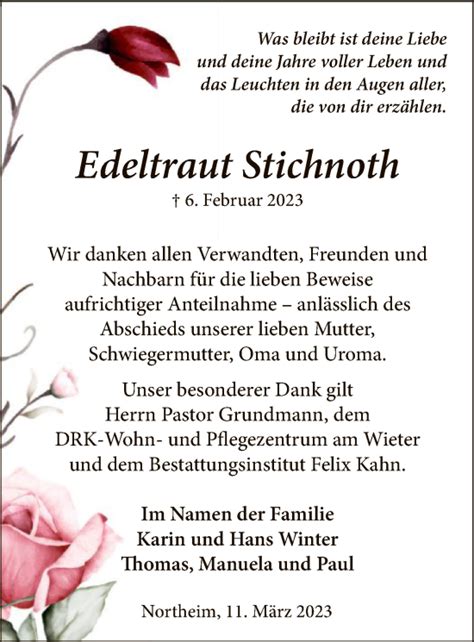 Was bleibt ist deine Liebe
und deine Jahre voller Leben und
das Leuchten in den Augen aller,
die von dir erzählen.

Edeltraut Stichnoth

† 6. Februar 2023

Wir danken allen Verwandten, Freunden und Nachbarn für die lieben Beweise aufrichtiger Anteilnahme – anlässlich des Abschieds unserer lieben Mutter, Schwiegermutter, Oma und Uroma.

Unser besonderer Dank gilt Herrn Pastor Grundmann, dem DRK-Wohn- und Pflegezentrum am Wieter und dem Bestattungsinstitut Felix Kahn.

Im Namen der Familie
Karin und Hans Winter
Thomas, Manuela und Paul

Northeim, 11. März 2023